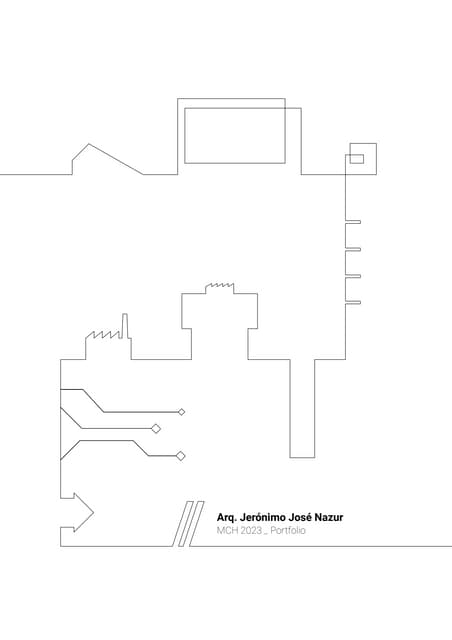 Arq. Jerónimo José Nazur
MCH 2023 _ Portfolio